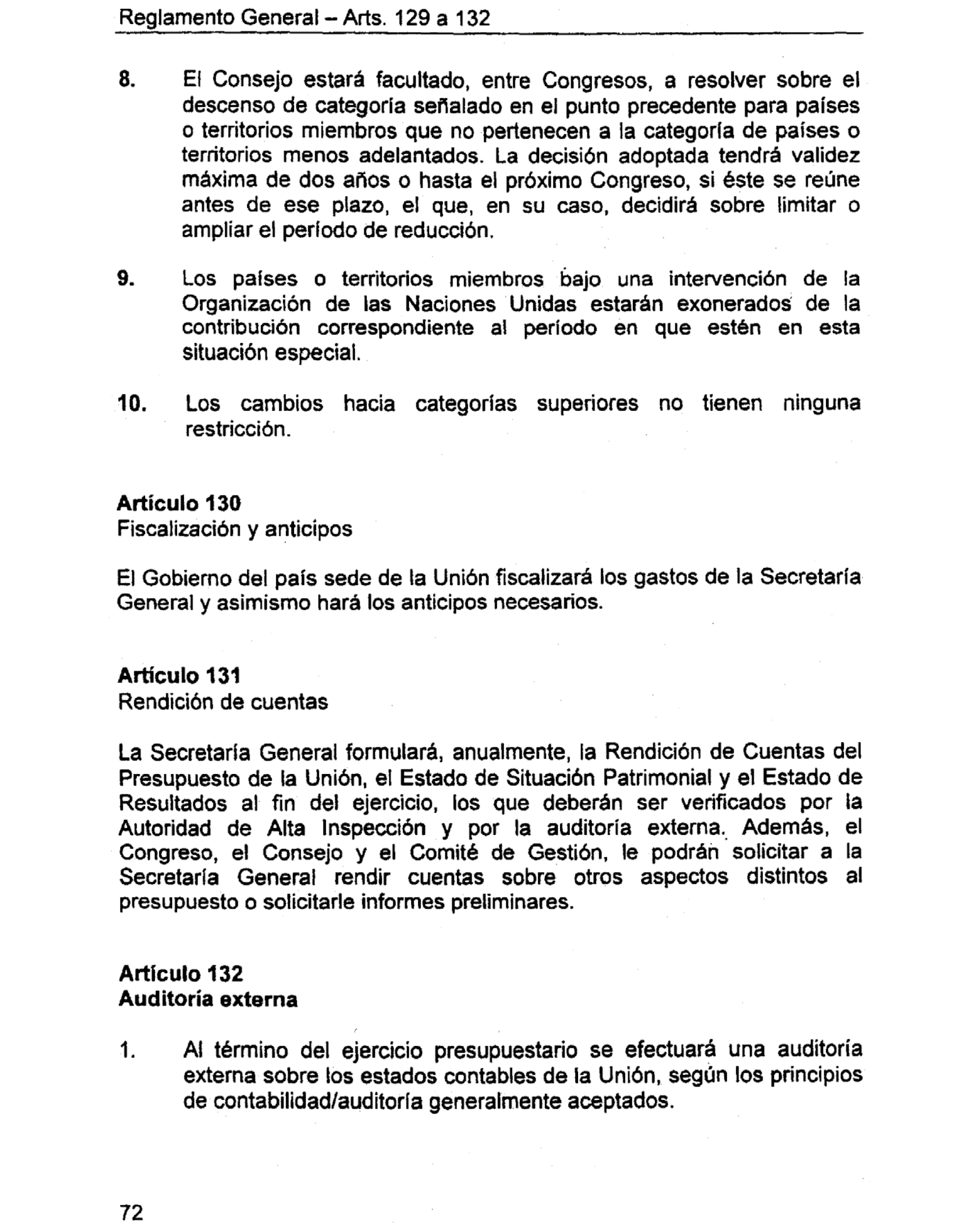 Reglamento General – Arts. 129 a 132

8. El Consejo estará facultado, entre Congresos, a resolver sobre el descenso de categoría señalado en el punto precedente para países o territorios miembros que no pertenecen a la categoría de países o territorios menos adelantados. La decisión adoptada tendrá validez máxima de dos años o hasta el próximo Congreso, si éste se reúne antes de ese plazo, el que, en su caso, decidirá sobre limitar o ampliar el período de reducción.

9. Los países o territorios miembros bajo una intervención de la Organización de las Naciones Unidas estarán exonerados de la contribución correspondiente al período en que estén en esta situación especial.

10. Los cambios hacia categorías superiores no tienen ninguna restricción.

Artículo 130
Fiscalización y anticipos

El Gobierno del país sede de la Unión fiscalizará los gastos de la Secretaría General y asimismo hará los anticipos necesarios.

Artículo 131
Rendición de cuentas

La Secretaría General formulará, anualmente, la Rendición de Cuentas del Presupuesto de la Unión, el Estado de Situación Patrimonial y el Estado de Resultados al fin del ejercicio, los que deberán ser verificados por la Autoridad de Alta Inspección y por la auditoría externa. Además, el Congreso, el Consejo y el Comité de Gestión, le podrán solicitar a la Secretaría General rendir cuentas sobre otros aspectos distintos al presupuesto o solicitarle informes preliminares.

Artículo 132
Auditoría externa

1. Al término del ejercicio presupuestario se efectuará una auditoría externa sobre los estados contables de la Unión, según los principios de contabilidad/auditoría generalmente aceptados.

72